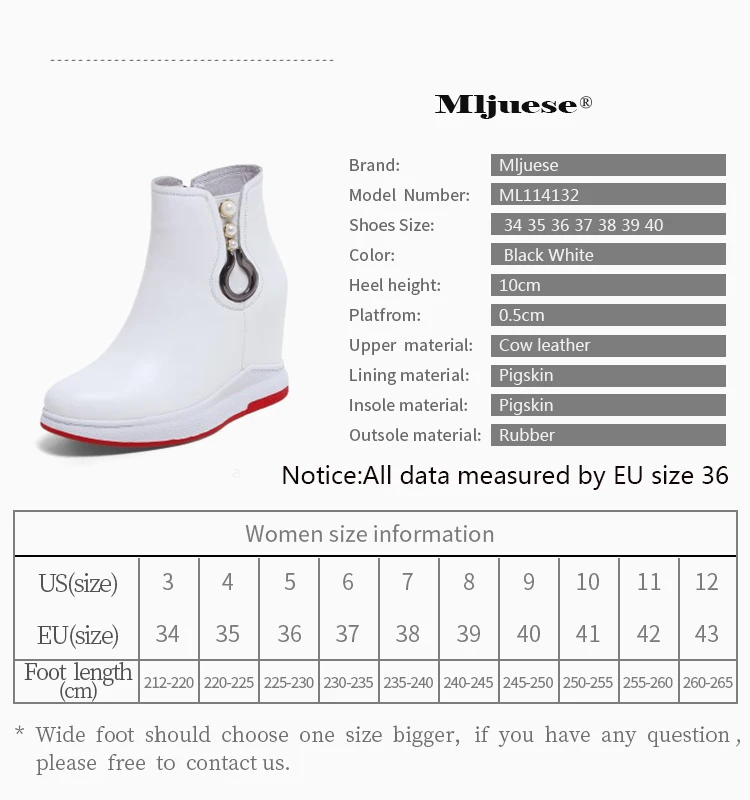 Mljuese®

Brand: Mljuese
Model Number: ML114132
Shoes Size: 34 35 36 37 38 39 40
Color: Black White
Heel height: 10cm
Platfrom: 0.5cm
Upper material: Cow leather
Lining material: Pigskin
Insole material: Pigskin
Outsole material: Rubber

Notice:All data measured by EU size 36

| Women size information | | | | | | | | | | |
|---|---|---|---|---|---|---|---|---|---|---|
| US(size) | 3 | 4 | 5 | 6 | 7 | 8 | 9 | 10 | 11 | 12 |
| EU(size) | 34 | 35 | 36 | 37 | 38 | 39 | 40 | 41 | 42 | 43 |
| Foot length (cm) | 212-220 | 220-225 | 225-230 | 230-235 | 235-240 | 240-245 | 245-250 | 250-255 | 255-260 | 260-265 |

* Wide foot should choose one size bigger, if you have any question, please free to contact us.